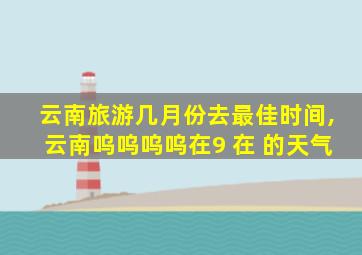 云南旅游几月份去最佳时间,
云南呜呜呜呜在9 在 的天气